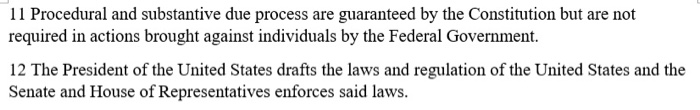 11 Procedural and substantive due process are guaranteed by the Constitution but are not required in actions brought against individuals by the Federal Government.

12 The President of the United States drafts the laws and regulation of the United States and the Senate and House of Representatives enforces said laws.